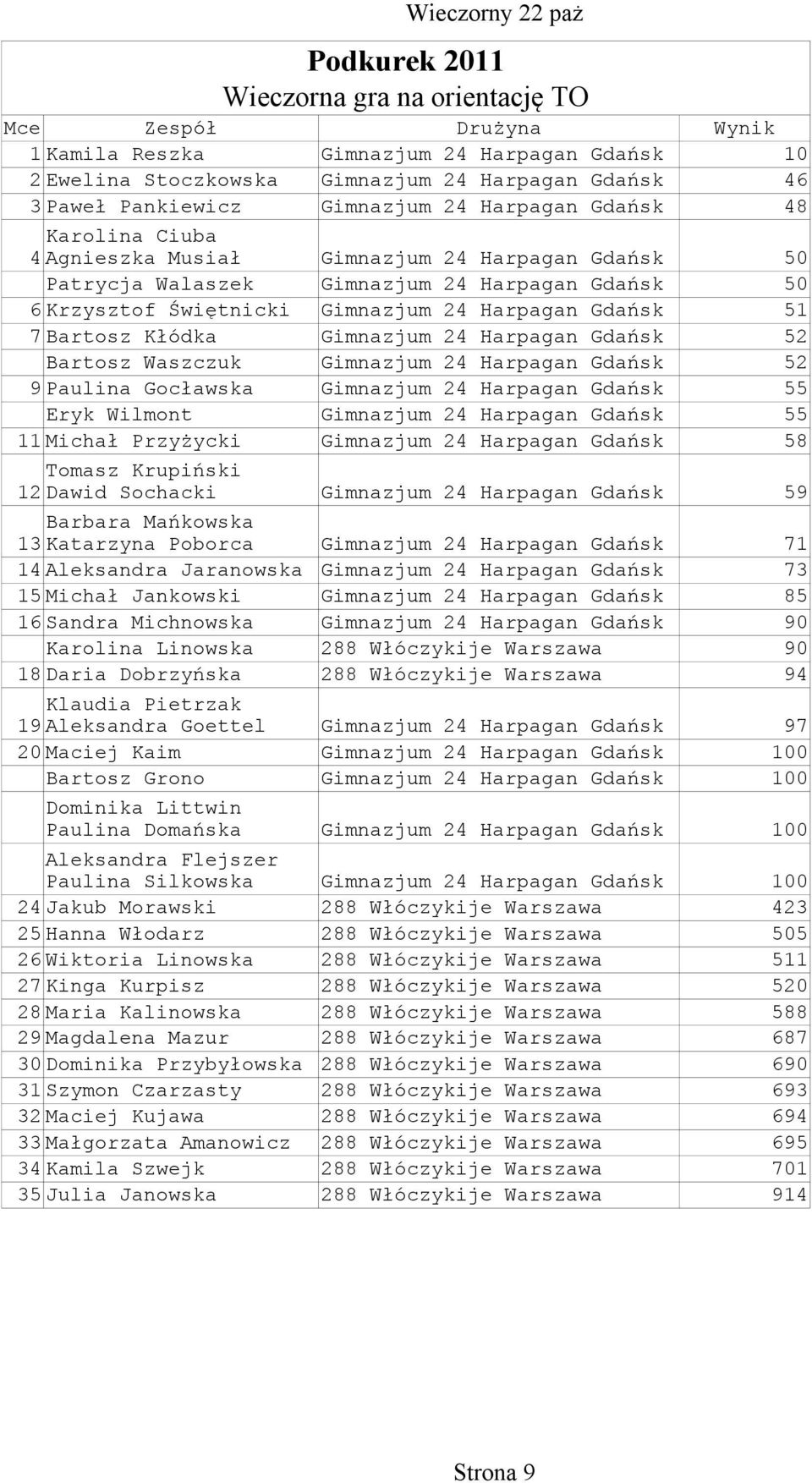 Wieczorny 22 paż

Podkurek 2011
Wieczorna gra na orientację TO

| Mce | Zespół | Drużyna | Wynik |
|---|---|---|---|
| 1 | Kamila Reszka | Gimnazjum 24 Harpagan Gdańsk | 10 |
| 2 | Ewelina Stoczkowska | Gimnazjum 24 Harpagan Gdańsk | 46 |
| 3 | Paweł Pankiewicz | Gimnazjum 24 Harpagan Gdańsk | 48 |
| 4 | Karolina Ciuba Agnieszka Musiał | Gimnazjum 24 Harpagan Gdańsk | 50 |
| | Patrycja Walaszek | Gimnazjum 24 Harpagan Gdańsk | 50 |
| 6 | Krzysztof Świętnicki | Gimnazjum 24 Harpagan Gdańsk | 51 |
| 7 | Bartosz Kłódka | Gimnazjum 24 Harpagan Gdańsk | 52 |
| | Bartosz Waszczuk | Gimnazjum 24 Harpagan Gdańsk | 52 |
| 9 | Paulina Gocławska | Gimnazjum 24 Harpagan Gdańsk | 55 |
| | Eryk Wilmont | Gimnazjum 24 Harpagan Gdańsk | 55 |
| 11 | Michał Przyżycki | Gimnazjum 24 Harpagan Gdańsk | 58 |
| 12 | Tomasz Krupiński Dawid Sochacki | Gimnazjum 24 Harpagan Gdańsk | 59 |
| 13 | Barbara Mańkowska Katarzyna Poborca | Gimnazjum 24 Harpagan Gdańsk | 71 |
| 14 | Aleksandra Jaranowska | Gimnazjum 24 Harpagan Gdańsk | 73 |
| 15 | Michał Jankowski | Gimnazjum 24 Harpagan Gdańsk | 85 |
| 16 | Sandra Michnowska | Gimnazjum 24 Harpagan Gdańsk | 90 |
| | Karolina Linowska | 288 Włóczykije Warszawa | 90 |
| 18 | Daria Dobrzyńska | 288 Włóczykije Warszawa | 94 |
| 19 | Klaudia Pietrzak Aleksandra Goettel | Gimnazjum 24 Harpagan Gdańsk | 97 |
| 20 | Maciej Kaim | Gimnazjum 24 Harpagan Gdańsk | 100 |
| | Bartosz Grono | Gimnazjum 24 Harpagan Gdańsk | 100 |
| | Dominika Littwin Paulina Domańska | Gimnazjum 24 Harpagan Gdańsk | 100 |
| | Aleksandra Flejszer Paulina Silkowska | Gimnazjum 24 Harpagan Gdańsk | 100 |
| 24 | Jakub Morawski | 288 Włóczykije Warszawa | 423 |
| 25 | Hanna Włodarz | 288 Włóczykije Warszawa | 505 |
| 26 | Wiktoria Linowska | 288 Włóczykije Warszawa | 511 |
| 27 | Kinga Kurpisz | 288 Włóczykije Warszawa | 520 |
| 28 | Maria Kalinowska | 288 Włóczykije Warszawa | 588 |
| 29 | Magdalena Mazur | 288 Włóczykije Warszawa | 687 |
| 30 | Dominika Przybyłowska | 288 Włóczykije Warszawa | 690 |
| 31 | Szymon Czarzasty | 288 Włóczykije Warszawa | 693 |
| 32 | Maciej Kujawa | 288 Włóczykije Warszawa | 694 |
| 33 | Małgorzata Amanowicz | 288 Włóczykije Warszawa | 695 |
| 34 | Kamila Szwejk | 288 Włóczykije Warszawa | 701 |
| 35 | Julia Janowska | 288 Włóczykije Warszawa | 914 |

Strona 9